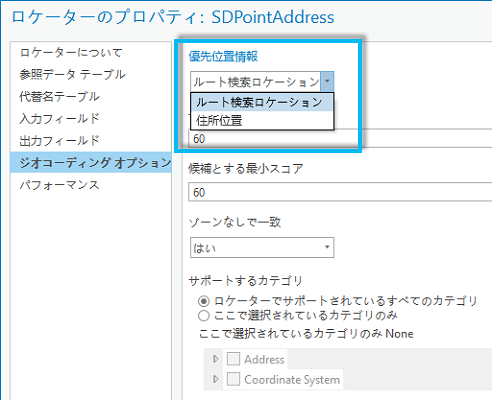 ロケーターのプロパティ: SDPointAddress

ロケーターについて
参照データ テーブル
代替名テーブル
入力フィールド
出力フィールド
ジオコーディング オプション
パフォーマンス

優先位置情報
ルート検索ロケーション
ルート検索ロケーション
住所位置
60

候補とする最小スコア
60

ゾーンなしで一致
はい

サポートするカテゴリ
ロケーターでサポートされているすべてのカテゴリ
ここで選択されているカテゴリのみ
ここで選択されているカテゴリのみ None

Address
Coordinate System